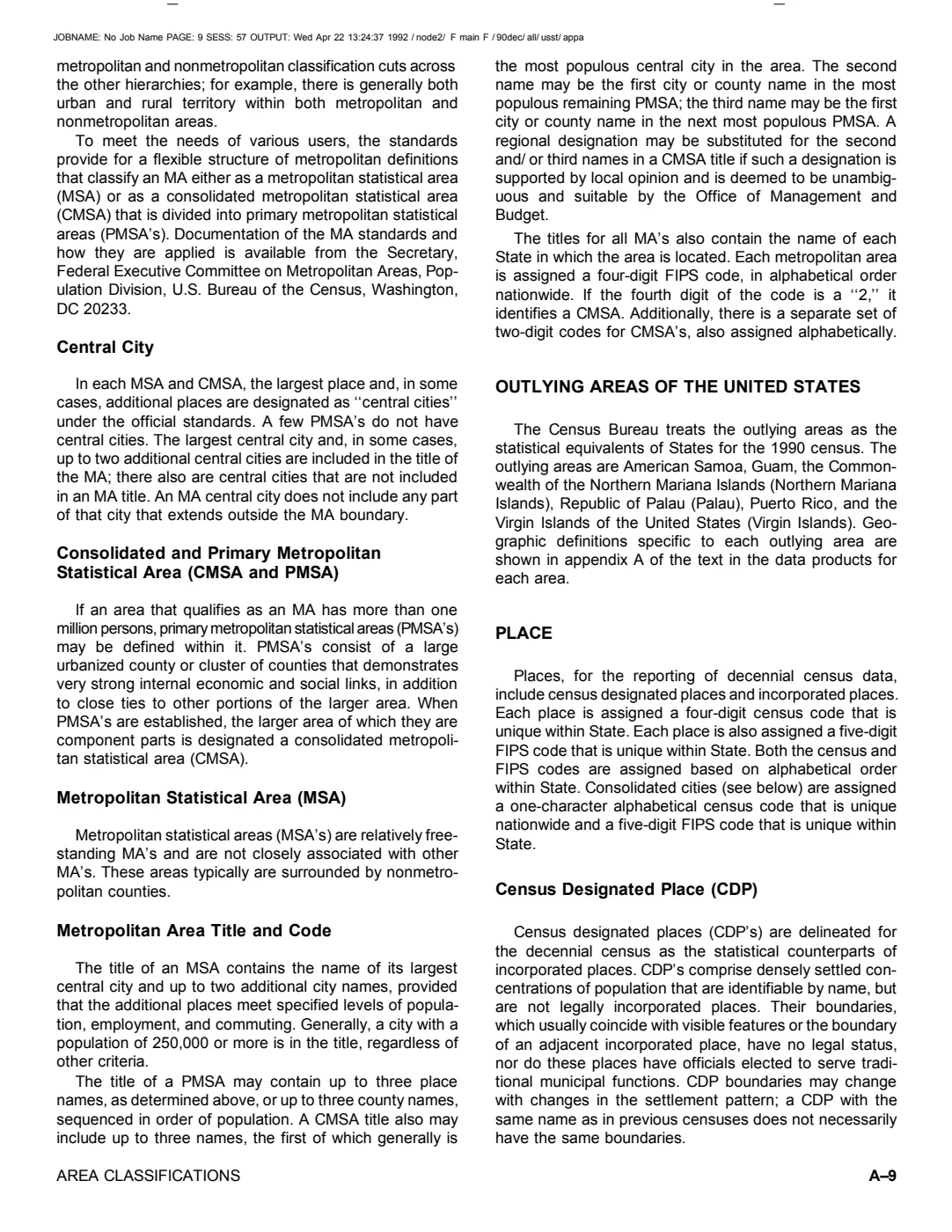 JOBNAME: No Job Name PAGE: 9 SESS: 57 OUTPUT: Wed Apr 22 13:24:37 1992 / node2/ F main F / 90dec/ all/ usst/ appa

metropolitan and nonmetropolitan classification cuts across the other hierarchies; for example, there is generally both urban and rural territory within both metropolitan and nonmetropolitan areas.

To meet the needs of various users, the standards provide for a flexible structure of metropolitan definitions that classify an MA either as a metropolitan statistical area (MSA) or as a consolidated metropolitan statistical area (CMSA) that is divided into primary metropolitan statistical areas (PMSA's). Documentation of the MA standards and how they are applied is available from the Secretary, Federal Executive Committee on Metropolitan Areas, Population Division, U.S. Bureau of the Census, Washington, DC 20233.

Central City

In each MSA and CMSA, the largest place and, in some cases, additional places are designated as ''central cities'' under the official standards. A few PMSA's do not have central cities. The largest central city and, in some cases, up to two additional central cities are included in the title of the MA; there also are central cities that are not included in an MA title. An MA central city does not include any part of that city that extends outside the MA boundary.

Consolidated and Primary Metropolitan Statistical Area (CMSA and PMSA)

If an area that qualifies as an MA has more than one million persons, primary metropolitan statistical areas (PMSA's) may be defined within it. PMSA's consist of a large urbanized county or cluster of counties that demonstrates very strong internal economic and social links, in addition to close ties to other portions of the larger area. When PMSA's are established, the larger area of which they are component parts is designated a consolidated metropolitan statistical area (CMSA).

Metropolitan Statistical Area (MSA)

Metropolitan statistical areas (MSA's) are relatively freestanding MA's and are not closely associated with other MA's. These areas typically are surrounded by nonmetropolitan counties.

Metropolitan Area Title and Code

The title of an MSA contains the name of its largest central city and up to two additional city names, provided that the additional places meet specified levels of population, employment, and commuting. Generally, a city with a population of 250,000 or more is in the title, regardless of other criteria.

The title of a PMSA may contain up to three place names, as determined above, or up to three county names, sequenced in order of population. A CMSA title also may include up to three names, the first of which generally is the most populous central city in the area. The second name may be the first city or county name in the most populous remaining PMSA; the third name may be the first city or county name in the next most populous PMSA. A regional designation may be substituted for the second and/ or third names in a CMSA title if such a designation is supported by local opinion and is deemed to be unambiguous and suitable by the Office of Management and Budget.

The titles for all MA's also contain the name of each State in which the area is located. Each metropolitan area is assigned a four-digit FIPS code, in alphabetical order nationwide. If the fourth digit of the code is a ''2,'' it identifies a CMSA. Additionally, there is a separate set of two-digit codes for CMSA's, also assigned alphabetically.

OUTLYING AREAS OF THE UNITED STATES

The Census Bureau treats the outlying areas as the statistical equivalents of States for the 1990 census. The outlying areas are American Samoa, Guam, the Commonwealth of the Northern Mariana Islands (Northern Mariana Islands), Republic of Palau (Palau), Puerto Rico, and the Virgin Islands of the United States (Virgin Islands). Geographic definitions specific to each outlying area are shown in appendix A of the text in the data products for each area.

PLACE

Places, for the reporting of decennial census data, include census designated places and incorporated places. Each place is assigned a four-digit census code that is unique within State. Each place is also assigned a five-digit FIPS code that is unique within State. Both the census and FIPS codes are assigned based on alphabetical order within State. Consolidated cities (see below) are assigned a one-character alphabetical census code that is unique nationwide and a five-digit FIPS code that is unique within State.

Census Designated Place (CDP)

Census designated places (CDP's) are delineated for the decennial census as the statistical counterparts of incorporated places. CDP's comprise densely settled concentrations of population that are identifiable by name, but are not legally incorporated places. Their boundaries, which usually coincide with visible features or the boundary of an adjacent incorporated place, have no legal status, nor do these places have officials elected to serve traditional municipal functions. CDP boundaries may change with changes in the settlement pattern; a CDP with the same name as in previous censuses does not necessarily have the same boundaries.

AREA CLASSIFICATIONS

A–9